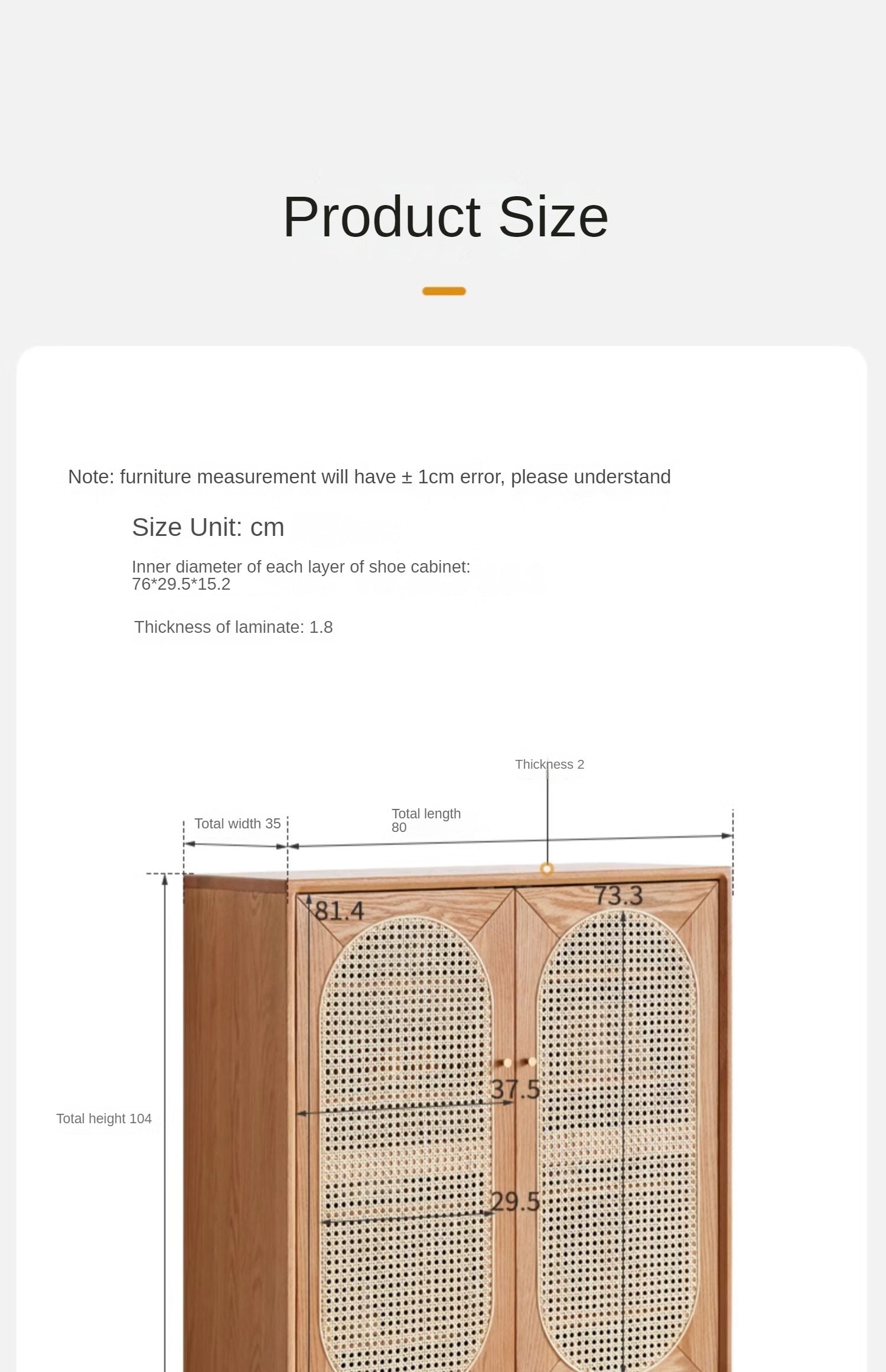 Product Size

Note: furniture measurement will have ± 1cm error, please understand

Size Unit: cm

Inner diameter of each layer of shoe cabinet: 76*29.5*15.2

Thickness of laminate: 1.8

Thickness 2

Total width 35

Total length 80

81.4

73.3

37.5

Total height 104

29.5